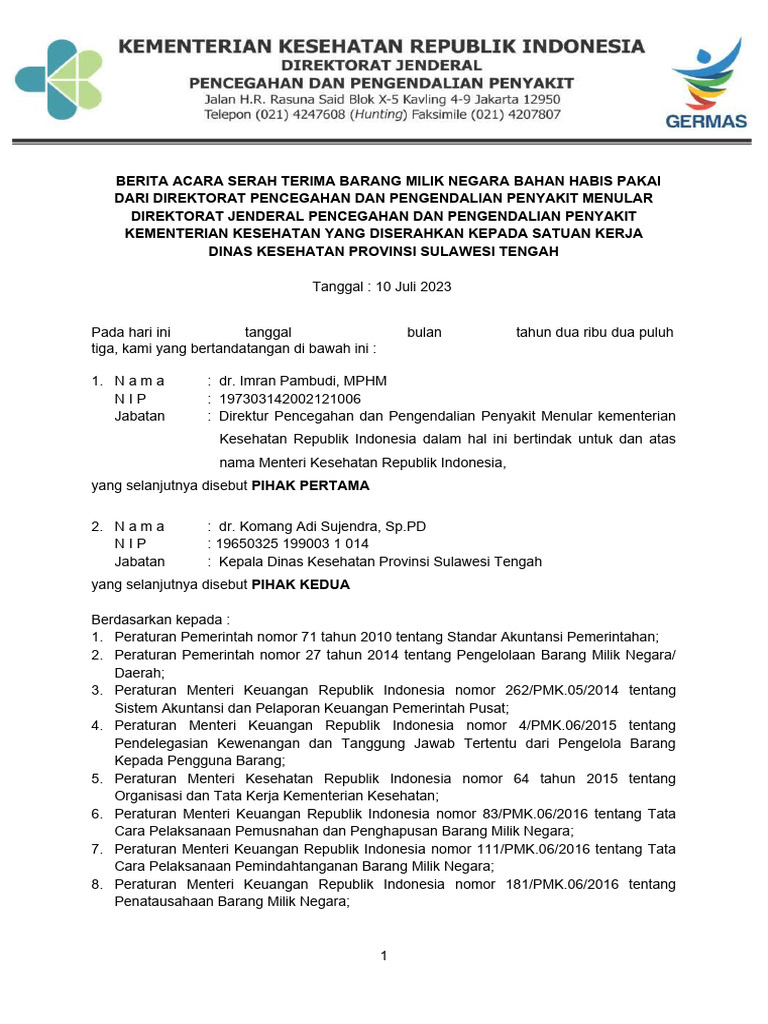 KEMENTERIAN KESEHATAN REPUBLIK INDONESIA
DIREKTORAT JENDERAL
PENCEGAHAN DAN PENGENDALIAN PENYAKIT
Jalan H.R. Rasuna Said Blok X-5 Kavling 4-9 Jakarta 12950
Telepon (021) 4247608 (Hunting) Faksimile (021) 4207807

GERMAS

BERITA ACARA SERAH TERIMA BARANG MILIK NEGARA BAHAN HABIS PAKAI DARI DIREKTORAT PENCEGAHAN DAN PENGENDALIAN PENYAKIT MENULAR DIREKTORAT JENDERAL PENCEGAHAN DAN PENGENDALIAN PENYAKIT KEMENTERIAN KESEHATAN YANG DISERAHKAN KEPADA SATUAN KERJA DINAS KESEHATAN PROVINSI SULAWESI TENGAH

Tanggal : 10 Juli 2023

Pada hari ini tanggal bulan tahun dua ribu dua puluh tiga, kami yang bertandatangan di bawah ini :

1. N a m a : dr. Imran Pambudi, MPHM
N I P : 197303142002121006
Jabatan : Direktur Pencegahan dan Pengendalian Penyakit Menular kementerian Kesehatan Republik Indonesia dalam hal ini bertindak untuk dan atas nama Menteri Kesehatan Republik Indonesia,

yang selanjutnya disebut PIHAK PERTAMA

2. N a m a : dr. Komang Adi Sujendra, Sp.PD
N I P : 19650325 199003 1 014
Jabatan : Kepala Dinas Kesehatan Provinsi Sulawesi Tengah

yang selanjutnya disebut PIHAK KEDUA

Berdasarkan kepada :
1. Peraturan Pemerintah nomor 71 tahun 2010 tentang Standar Akuntansi Pemerintahan;
2. Peraturan Pemerintah nomor 27 tahun 2014 tentang Pengelolaan Barang Milik Negara/ Daerah;
3. Peraturan Menteri Keuangan Republik Indonesia nomor 262/PMK.05/2014 tentang Sistem Akuntansi dan Pelaporan Keuangan Pemerintah Pusat;
4. Peraturan Menteri Keuangan Republik Indonesia nomor 4/PMK.06/2015 tentang Pendelegasian Kewenangan dan Tanggung Jawab Tertentu dari Pengelola Barang Kepada Pengguna Barang;
5. Peraturan Menteri Kesehatan Republik Indonesia nomor 64 tahun 2015 tentang Organisasi dan Tata Kerja Kementerian Kesehatan;
6. Peraturan Menteri Keuangan Republik Indonesia nomor 83/PMK.06/2016 tentang Tata Cara Pelaksanaan Pemusnahan dan Penghapusan Barang Milik Negara;
7. Peraturan Menteri Keuangan Republik Indonesia nomor 111/PMK.06/2016 tentang Tata Cara Pelaksanaan Pemindahtanganan Barang Milik Negara;
8. Peraturan Menteri Keuangan Republik Indonesia nomor 181/PMK.06/2016 tentang Penatausahaan Barang Milik Negara;

1